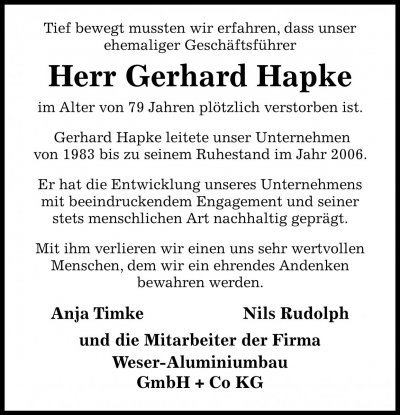 Tief bewegt mussten wir erfahren, dass unser ehemaliger Geschäftsführer

Herr Gerhard Hapke

im Alter von 79 Jahren plötzlich verstorben ist.

Gerhard Hapke leitete unser Unternehmen von 1983 bis zu seinem Ruhestand im Jahr 2006.

Er hat die Entwicklung unseres Unternehmens mit beeindruckendem Engagement und seiner stets menschlichen Art nachhaltig geprägt.

Mit ihm verlieren wir einen uns sehr wertvollen Menschen, dem wir ein ehrendes Andenken bewahren werden.

Anja Timke Nils Rudolph

und die Mitarbeiter der Firma
Weser-Aluminiumbau
GmbH + Co KG